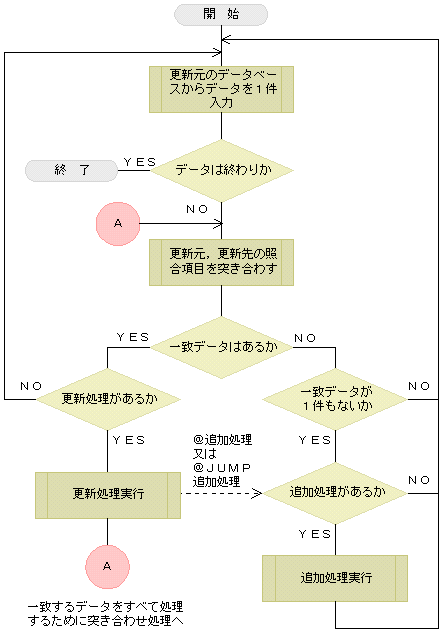 開　始

更新元のデータベースからデータを１件入力

終　了

YES

データは終わりか

NO

A

更新元，更新先の照合項目を突き合わす

YES

一致データはあるか

NO

NO

更新処理があるか

一致データが１件もないか

NO

YES

@追加処理
又は
@JUMP
追加処理

YES

更新処理実行

追加処理があるか

NO

YES

A

追加処理実行

一致するデータをすべて処理するために突き合わせ処理へ